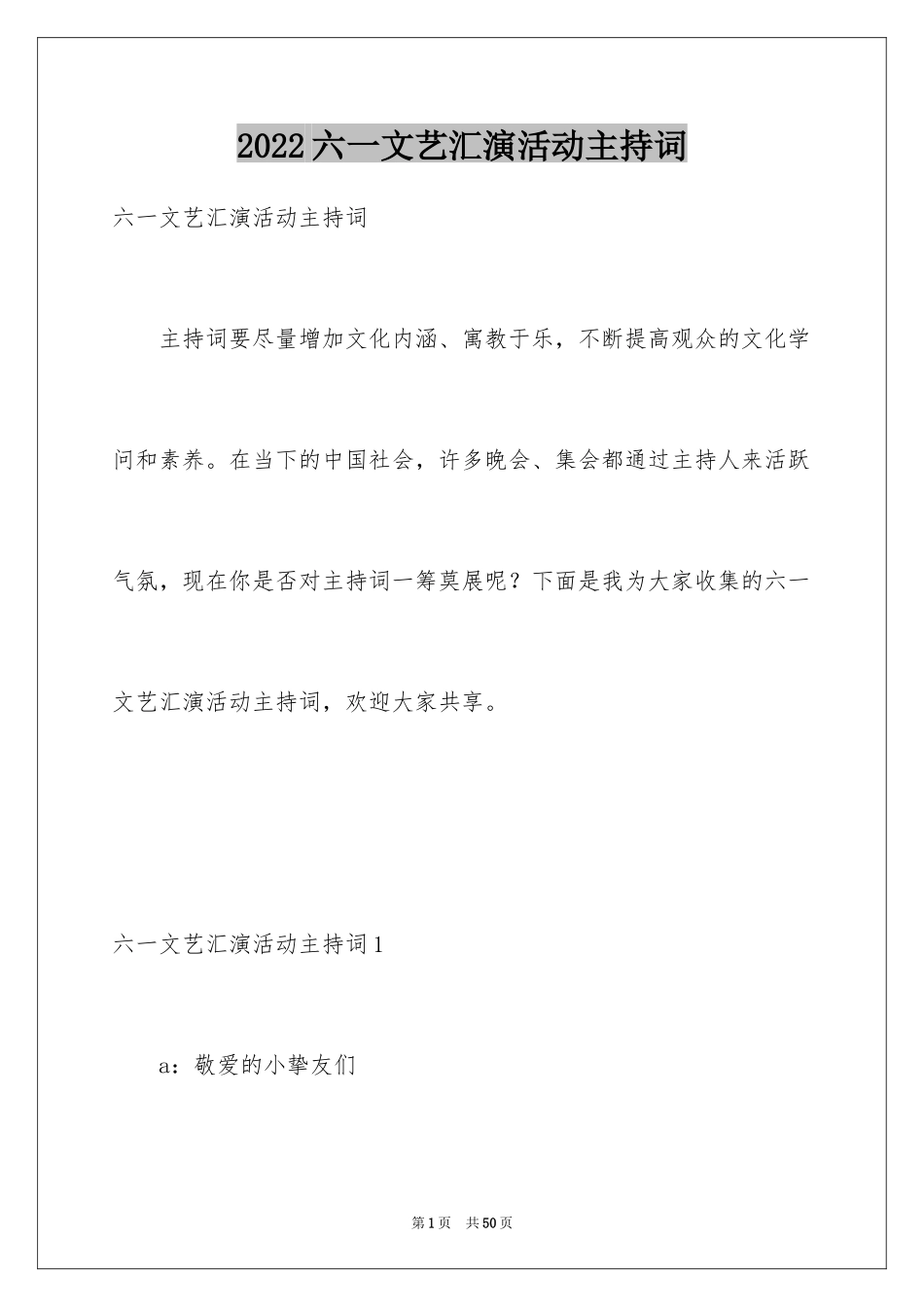 2022六一文艺汇演活动主持词

六一文艺汇演活动主持词

主持词要尽量增加文化内涵、寓教于乐，不断提高观众的文化学问和素养。在当下的中国社会，许多晚会、集会都通过主持人来活跃气氛，现在你是否对主持词一筹莫展呢？下面是我为大家收集的六一文艺汇演活动主持词，欢迎大家共享。

六一文艺汇演活动主持词1

a：敬爱的小挚友们

第1页 共50页